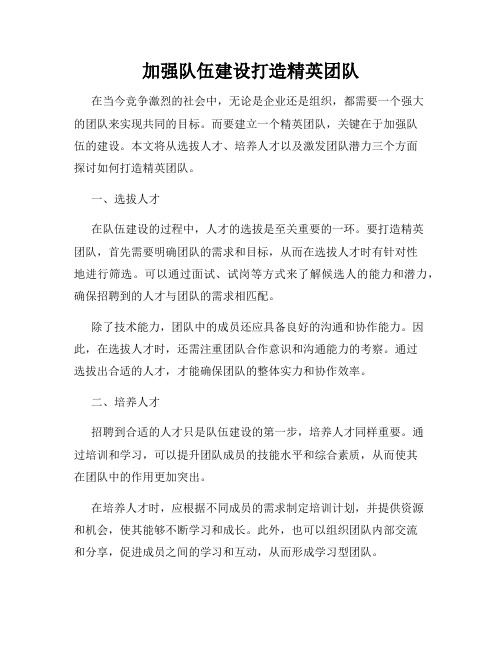 加强队伍建设打造精英团队

在当今竞争激烈的社会中，无论是企业还是组织，都需要一个强大的团队来实现共同的目标。而要建立一个精英团队，关键在于加强队伍的建设。本文将从选拔人才、培养人才以及激发团队潜力三个方面探讨如何打造精英团队。

一、选拔人才

在队伍建设的过程中，人才的选拔是至关重要的一环。要打造精英团队，首先需要明确团队的需求和目标，从而在选拔人才时有针对性地进行筛选。可以通过面试、试岗等方式来了解候选人的能力和潜力，确保招聘到的人才与团队的需求相匹配。

除了技术能力，团队中的成员还应具备良好的沟通和协作能力。因此，在选拔人才时，还需注重团队合作意识和沟通能力的考察。通过选拔出合适的人才，才能确保团队的整体实力和协作效率。

二、培养人才

招聘到合适的人才只是队伍建设的第一步，培养人才同样重要。通过培训和学习，可以提升团队成员的技能水平和综合素质，从而使其在团队中的作用更加突出。

在培养人才时，应根据不同成员的需求制定培训计划，并提供资源和机会，使其能够不断学习和成长。此外，也可以组织团队内部交流和分享，促进成员之间的学习和互动，从而形成学习型团队。